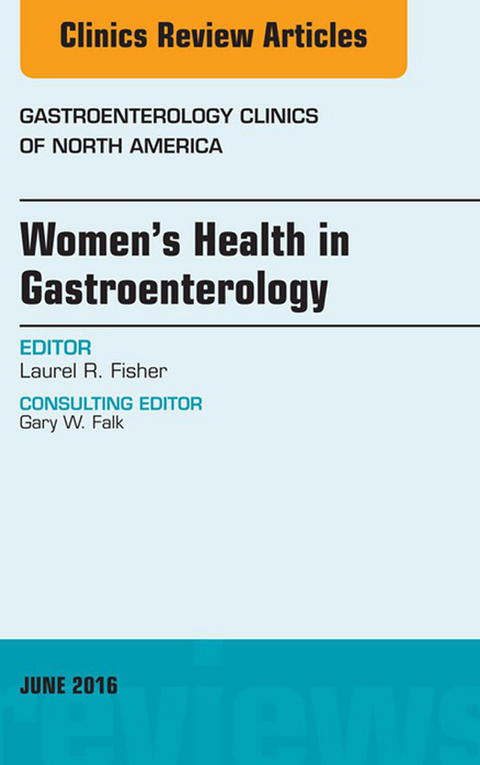 Clinics Review Articles

GASTROENTEROLOGY CLINICS OF NORTH AMERICA

Women's Health in Gastroenterology

EDITOR
Laurel R. Fisher

CONSULTING EDITOR
Gary W. Falk

JUNE 2016

reviews